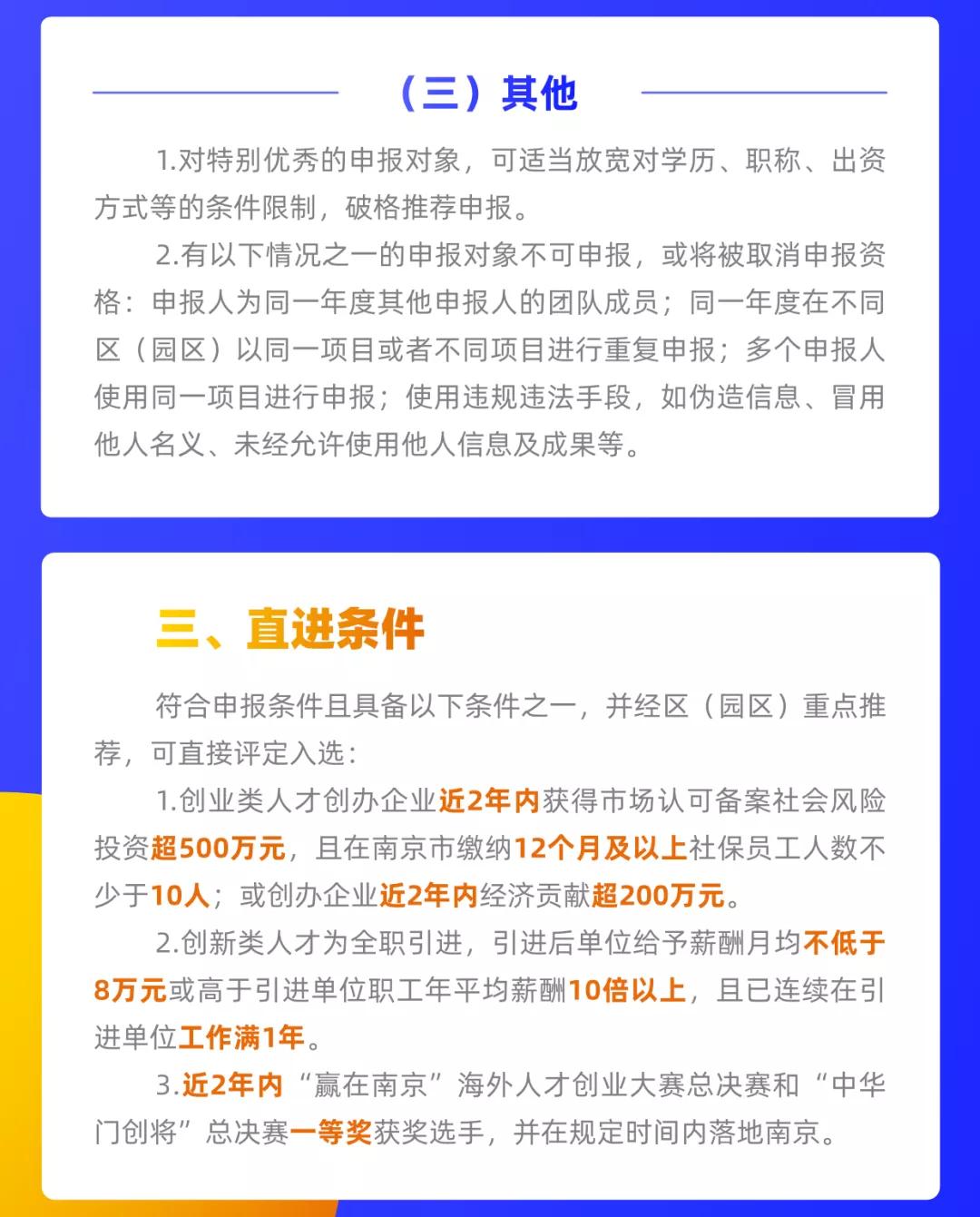 （三）其他

1.对特别优秀的申报对象，可适当放宽对学历、职称、出资方式等的条件限制，破格推荐申报。

2.有以下情况之一的申报对象不可申报，或将被取消申报资格：申报人为同一年度其他申报人的团队成员；同一年度在不同区（园区）以同一项目或者不同项目进行重复申报；多个申报人使用同一项目进行申报；使用违规违法手段，如伪造信息、冒用他人名义、未经允许使用他人信息及成果等。

三、直进条件

符合申报条件且具备以下条件之一，并经区（园区）重点推荐，可直接评定入选：

1.创业类人才创办企业近2年内获得市场认可备案社会风险投资超500万元，且在南京市缴纳12个月及以上社保员工人数不少于10人；或创办企业近2年内经济贡献超200万元。

2.创新类人才为全职引进，引进后单位给予薪酬月均不低于8万元或高于引进单位职工年平均薪酬10倍以上，且已连续在引进单位工作满1年。

3.近2年内“赢在南京”海外人才创业大赛总决赛和“中华门创将”总决赛一等奖获奖选手，并在规定时间内落地南京。